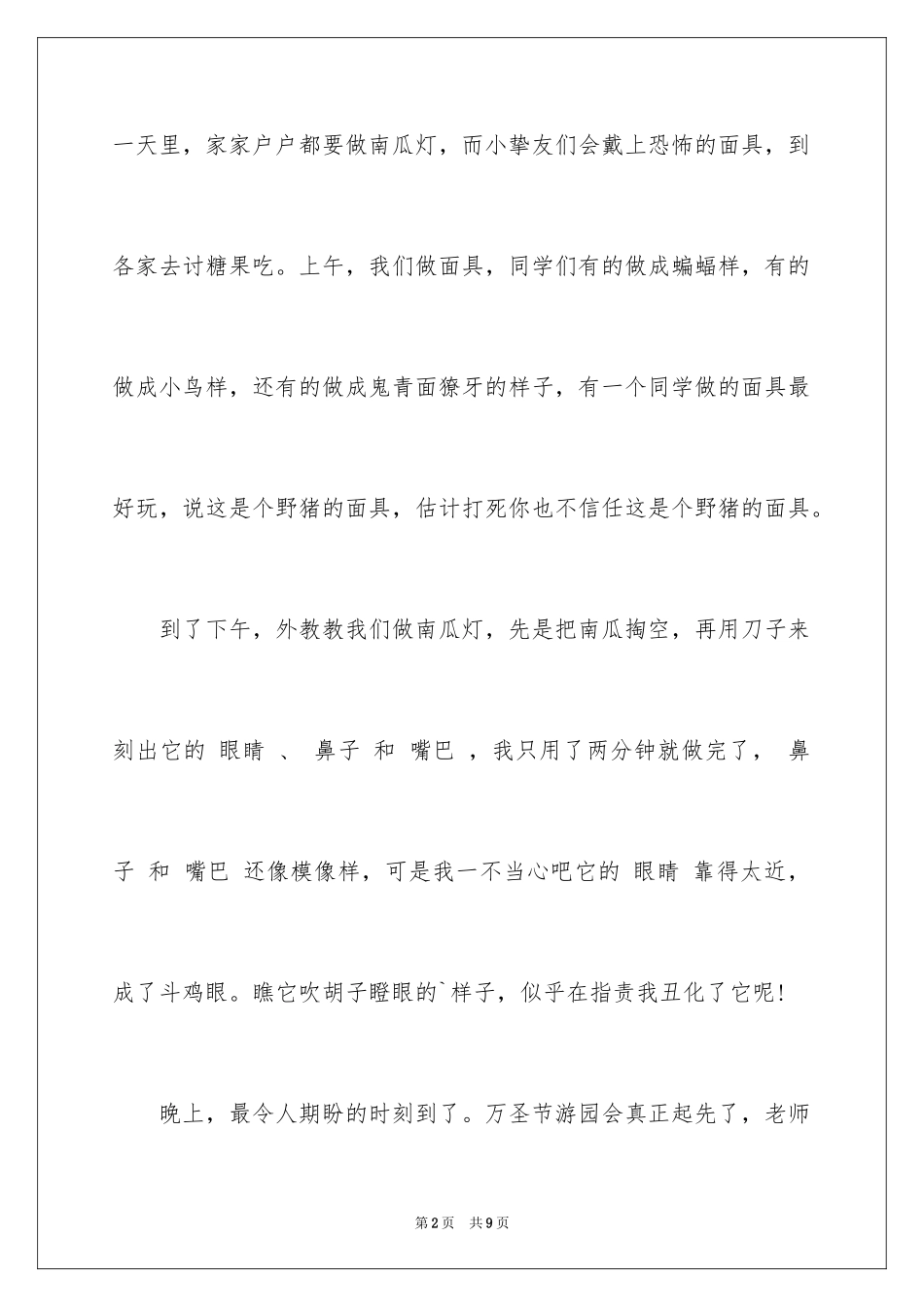 一天里，家家户户都要做南瓜灯，而小挚友们会戴上恐怖的面具，到各家去讨糖果吃。上午，我们做面具，同学们有的做成蝙蝠样，有的做成小鸟样，还有的做成鬼青面獠牙的样子，有一个同学做的面具最好玩，说这是个野猪的面具，估计打死你也不信任这是个野猪的面具。

到了下午，外教教我们做南瓜灯，先是把南瓜掏空，再用刀子来刻出它的 眼睛 、 鼻子 和 嘴巴 ，我只用了两分钟就做完了， 鼻子 和 嘴巴 还像模像样，可是我一不当心吧它的 眼睛 靠得太近，成了斗鸡眼。瞧它吹胡子瞪眼的`样子，似乎在指责我丑化了它呢!

晚上，最令人期盼的时刻到了。万圣节游园会真正起先了，老师

第2页 共9页